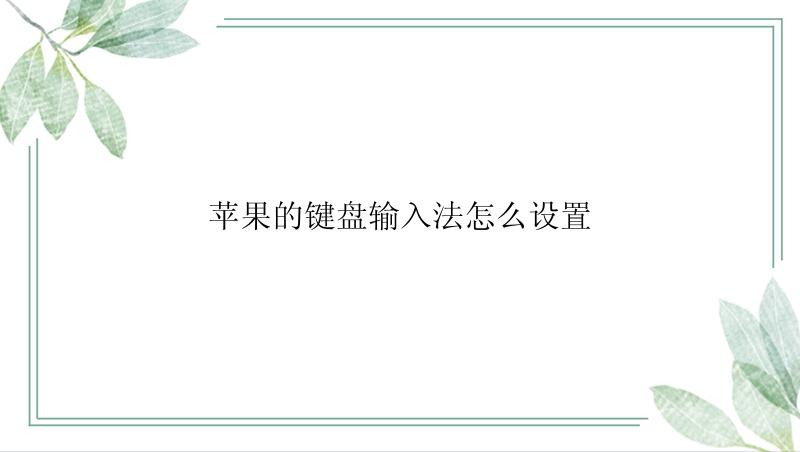 苹果的键盘输入法怎么设置